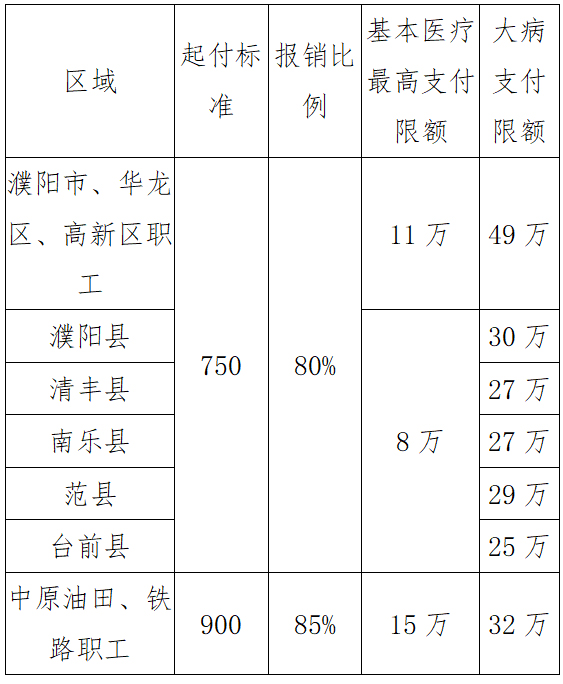 | 区域 | 起付标准 | 报销比例 | 基本医疗最高支付限额 | 大病支付限额 |
|---|---|---|---|---|
| 濮阳市、华龙区、高新区职工 | 750 | 80% | 11万 | 49万 |
| 濮阳县 |  |  | 8万 | 30万 |
| 清丰县 |  |  |  | 27万 |
| 南乐县 |  |  |  | 27万 |
| 范县 |  |  |  | 29万 |
| 台前县 |  |  |  | 25万 |
| 中原油田、铁路职工 | 900 | 85% | 15万 | 32万 |